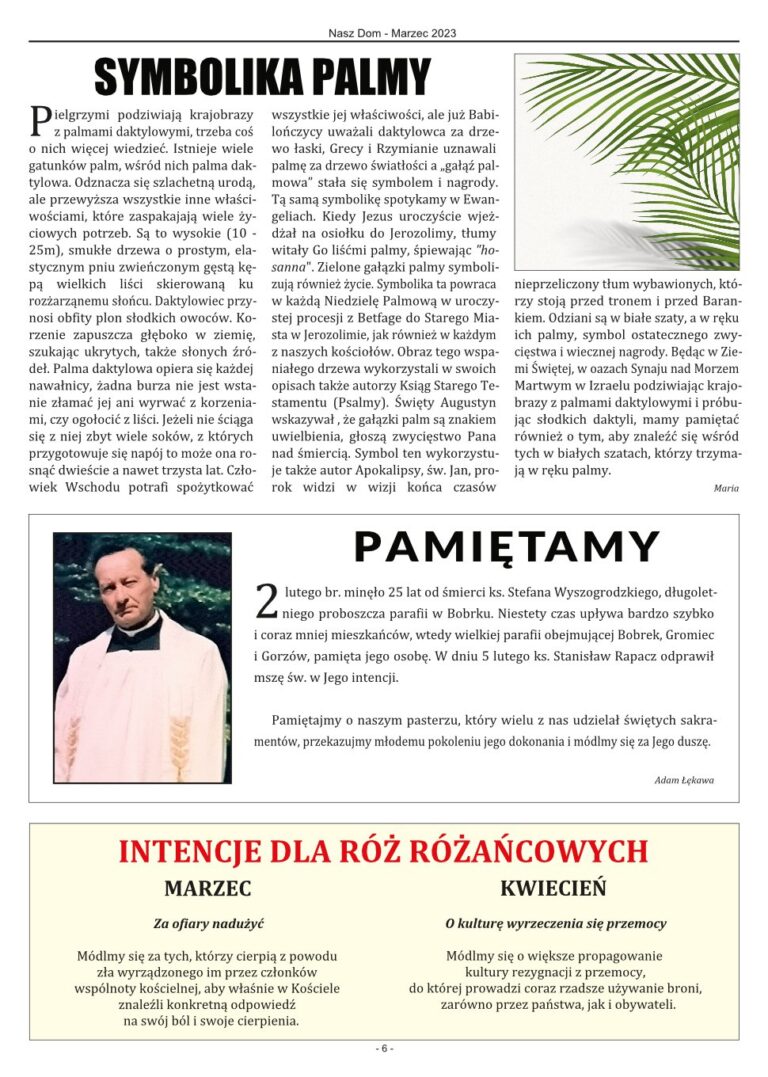 Nasz Dom - Marzec 2023

SYMBOLIKA PALMY

Pielgrzymi podziwiają krajobrazy z palmami daktylowymi, trzeba coś o nich więcej wiedzieć. Istnieje wiele gatunków palm, wśród nich palma daktylowa. Odznacza się szlachetną urodą, ale przewyższa wszystkie inne właściwościami, które zaspakajają wiele życiowych potrzeb. Są to wysokie (10 - 25m), smukłe drzewa o prostym, elastycznym pniu zwieńczonym gęstą kępą wielkich liści skierowaną ku rozżarzanemu słońcu. Daktylowiec przynosi obfity plon słodkich owoców. Korzenie zapuszcza głęboko w ziemię, szukając ukrytych, także słonych źródeł. Palma daktylowa opiera się każdej nawałnicy, żadna burza nie jest wstanie złamać jej ani wyrwać z korzeniami, czy ogołocić z liści. Jeżeli nie ściąga się z niej zbyt wiele soków, z których przygotowuje się napój to może ona rosnąć dwieście a nawet trzysta lat. Człowiek Wschodu potrafi spożytkować wszystkie jej właściwości, ale już Babilończycy uważali daktylowca za drzewo łaski, Grecy i Rzymianie uznawali palmę za drzewo światłości a „gałąź palmowa" stała się symbolem i nagrody. Tą samą symbolikę spotykamy w Ewangeliach. Kiedy Jezus uroczyście wjeżdżał na osiołku do Jerozolimy, tłumy witały Go liśćmi palmy, śpiewając "hosanna". Zielone gałązki palmy symbolizują również życie. Symbolika ta powraca w każdą Niedzielę Palmową w uroczystej procesji z Betfage do Starego Miasta w Jerozolimie, jak również w każdym z naszych kościołów. Obraz tego wspaniałego drzewa wykorzystali w swoich opisach także autorzy Ksiąg Starego Testamentu (Psalmy). Święty Augustyn wskazywał , że gałązki palm są znakiem uwielbienia, głoszą zwycięstwo Pana nad śmiercią. Symbol ten wykorzystuje także autor Apokalipsy, św. Jan, prorok widzi w wizji końca czasów nieprzeliczony tłum wybawionych, którzy stoją przed tronem i przed Barankiem. Odziani są w białe szaty, a w ręku ich palmy, symbol ostatecznego zwycięstwa i wiecznej nagrody. Będąc w Ziemi Świętej, w oazach Synaju nad Morzem Martwym w Izraelu podziwiając krajobrazy z palmami daktylowymi i próbując słodkich daktyli, mamy pamiętać również o tym, aby znaleźć się wśród tych w białych szatach, którzy trzymają w ręku palmy.

Maria

PAMIĘTAMY

2 lutego br. minęło 25 lat od śmierci ks. Stefana Wyszogrodzkiego, długoletniego proboszcza parafii w Bobrku. Niestety czas upływa bardzo szybko i coraz mniej mieszkańców, wtedy wielkiej parafii obejmującej Bobrek, Gromiec i Gorzów, pamięta jego osobę. W dniu 5 lutego ks. Stanisław Rapacz odprawił mszę św. w Jego intencji.

Pamiętajmy o naszym pasterzu, który wielu z nas udzielał świętych sakramentów, przekazujmy młodemu pokoleniu jego dokonania i módlmy się za Jego duszę.

Adam Łękawa

INTENCJE DLA RÓŻ RÓŻAŃCOWYCH

MARZEC

Za ofiary nadużyć

Módlmy się za tych, którzy cierpią z powodu zła wyrządzonego im przez członków wspólnoty kościelnej, aby właśnie w Kościele znaleźli konkretną odpowiedź na swój ból i swoje cierpienia.

KWIECIEŃ

O kulturę wyrzeczenia się przemocy

Módlmy się o większe propagowanie kultury rezygnacji z przemocy, do której prowadzi coraz rzadsze używanie broni, zarówno przez państwa, jak i obywateli.

- 6 -